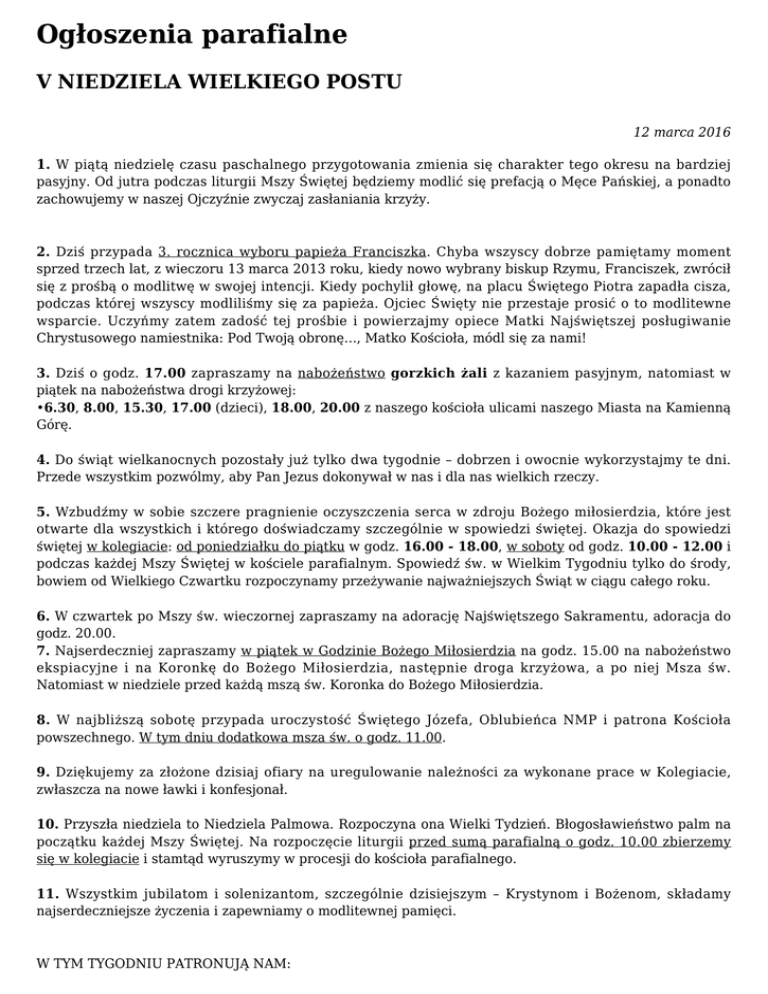 Ogłoszenia parafialne

V NIEDZIELA WIELKIEGO POSTU

12 marca 2016

1. W piątą niedzielę czasu paschalnego przygotowania zmienia się charakter tego okresu na bardziej pasyjny. Od jutra podczas liturgii Mszy Świętej będziemy modlić się prefacją o Męce Pańskiej, a ponadto zachowujemy w naszej Ojczyźnie zwyczaj zasłaniania krzyży.

2. Dziś przypada 3. rocznica wyboru papieża Franciszka. Chyba wszyscy dobrze pamiętamy moment sprzed trzech lat, z wieczoru 13 marca 2013 roku, kiedy nowo wybrany biskup Rzymu, Franciszek, zwrócił się z prośbą o modlitwę w swojej intencji. Kiedy pochylił głowę, na placu Świętego Piotra zapadła cisza, podczas której wszyscy modliliśmy się za papieża. Ojciec Święty nie przestaje prosić o to modlitewne wsparcie. Uczyńmy zatem zadość tej prośbie i powierzajmy opiece Matki Najświętszej posługiwanie Chrystusowego namiestnika: Pod Twoją obronę..., Matko Kościoła, módl się za nami!

3. Dziś o godz. 17.00 zapraszamy na nabożeństwo gorzkich żali z kazaniem pasyjnym, natomiast w piątek na nabożeństwa drogi krzyżowej:
•6.30, 8.00, 15.30, 17.00 (dzieci), 18.00, 20.00 z naszego kościoła ulicami naszego Miasta na Kamienną Górę.

4. Do świąt wielkanocnych pozostały już tylko dwa tygodnie – dobrzen i owocnie wykorzystajmy te dni. Przede wszystkim pozwólmy, aby Pan Jezus dokonywał w nas i dla nas wielkich rzeczy.

5. Wzbudźmy w sobie szczere pragnienie oczyszczenia serca w zdroju Bożego miłosierdzia, które jest otwarte dla wszystkich i którego doświadczamy szczególnie w spowiedzi świętej. Okazja do spowiedzi świętej w kolegiacie: od poniedziałku do piątku w godz. 16.00 - 18.00, w soboty od godz. 10.00 - 12.00 i podczas każdej Mszy Świętej w kościele parafialnym. Spowiedź św. w Wielkim Tygodniu tylko do środy, bowiem od Wielkiego Czwartku rozpoczynamy przeżywanie najważniejszych Świąt w ciągu całego roku.

6. W czwartek po Mszy św. wieczornej zapraszamy na adorację Najświętszego Sakramentu, adoracja do godz. 20.00.
7. Najserdeczniej zapraszamy w piątek w Godzinie Bożego Miłosierdzia na godz. 15.00 na nabożeństwo ekspiacyjne i na Koronkę do Bożego Miłosierdzia, następnie droga krzyżowa, a po niej Msza św. Natomiast w niedziele przed każdą mszą św. Koronka do Bożego Miłosierdzia.

8. W najbliższą sobotę przypada uroczystość Świętego Józefa, Oblubieńca NMP i patrona Kościoła powszechnego. W tym dniu dodatkowa msza św. o godz. 11.00.

9. Dziękujemy za złożone dzisiaj ofiary na uregulowanie należności za wykonane prace w Kolegiacie, zwłaszcza na nowe ławki i konfesjonał.

10. Przyszła niedziela to Niedziela Palmowa. Rozpoczyna ona Wielki Tydzień. Błogosławieństwo palm na początku każdej Mszy Świętej. Na rozpoczęcie liturgii przed sumą parafialną o godz. 10.00 zbierzemy się w kolegiacie i stamtąd wyruszymy w procesji do kościoła parafialnego.

11. Wszystkim jubilatom i solenizantom, szczególnie dzisiejszym – Krystynom i Bożenom, składamy najserdeczniejsze życzenia i zapewniamy o modlitewnej pamięci.

W TYM TYGODNIU PATRONUJĄ NAM: